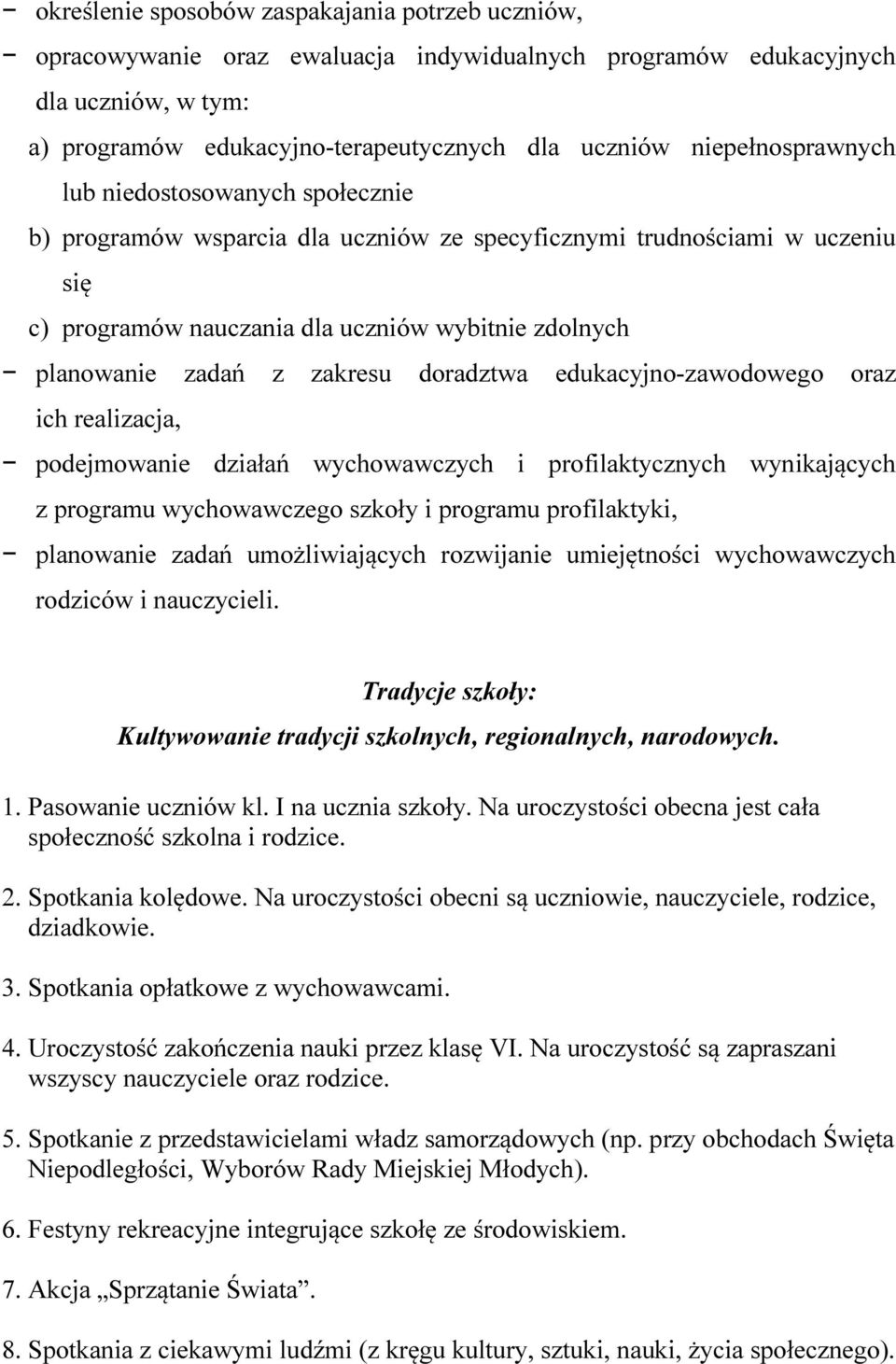 − określenie sposobów zaspakajania potrzeb uczniów,
− opracowywanie oraz ewaluacja indywidualnych programów edukacyjnych dla uczniów, w tym:
a) programów edukacyjno-terapeutycznych dla uczniów niepełnosprawnych lub niedostosowanych społecznie
b) programów wsparcia dla uczniów ze specyficznymi trudnościami w uczeniu się
c) programów nauczania dla uczniów wybitnie zdolnych
− planowanie zadań z zakresu doradztwa edukacyjno-zawodowego oraz ich realizacja,
− podejmowanie działań wychowawczych i profilaktycznych wynikających z programu wychowawczego szkoły i programu profilaktyki,
− planowanie zadań umożliwiających rozwijanie umiejętności wychowawczych rodziców i nauczycieli.

Tradycje szkoły:
Kultywowanie tradycji szkolnych, regionalnych, narodowych.

1. Pasowanie uczniów kl. I na ucznia szkoły. Na uroczystości obecna jest cała społeczność szkolna i rodzice.

2. Spotkania kolędowe. Na uroczystości obecni są uczniowie, nauczyciele, rodzice, dziadkowie.

3. Spotkania opłatkowe z wychowawcami.

4. Uroczystość zakończenia nauki przez klasę VI. Na uroczystość są zapraszani wszyscy nauczyciele oraz rodzice.

5. Spotkanie z przedstawicielami władz samorządowych (np. przy obchodach Święta Niepodległości, Wyborów Rady Miejskiej Młodych).

6. Festyny rekreacyjne integrujące szkołę ze środowiskiem.

7. Akcja „Sprzątanie Świata”.

8. Spotkania z ciekawymi ludźmi (z kręgu kultury, sztuki, nauki, życia społecznego).